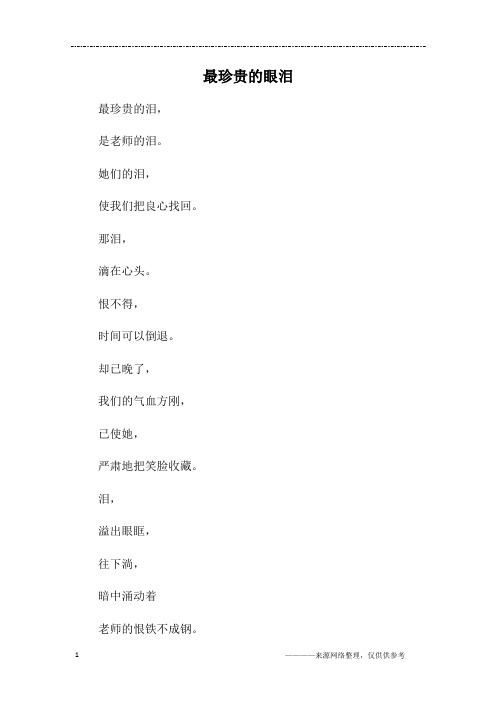 最珍贵的眼泪

最珍贵的泪，

是老师的泪。

她们的泪，

使我们把良心找回。

那泪，

滴在心头。

恨不得，

时间可以倒退。

却已晚了，

我们的气血方刚，

已使她，

严肃地把笑脸收藏。

泪，

溢出眼眶，

往下淌，

暗中涌动着

老师的恨铁不成钢。

1

————来源网络整理，仅供供参考